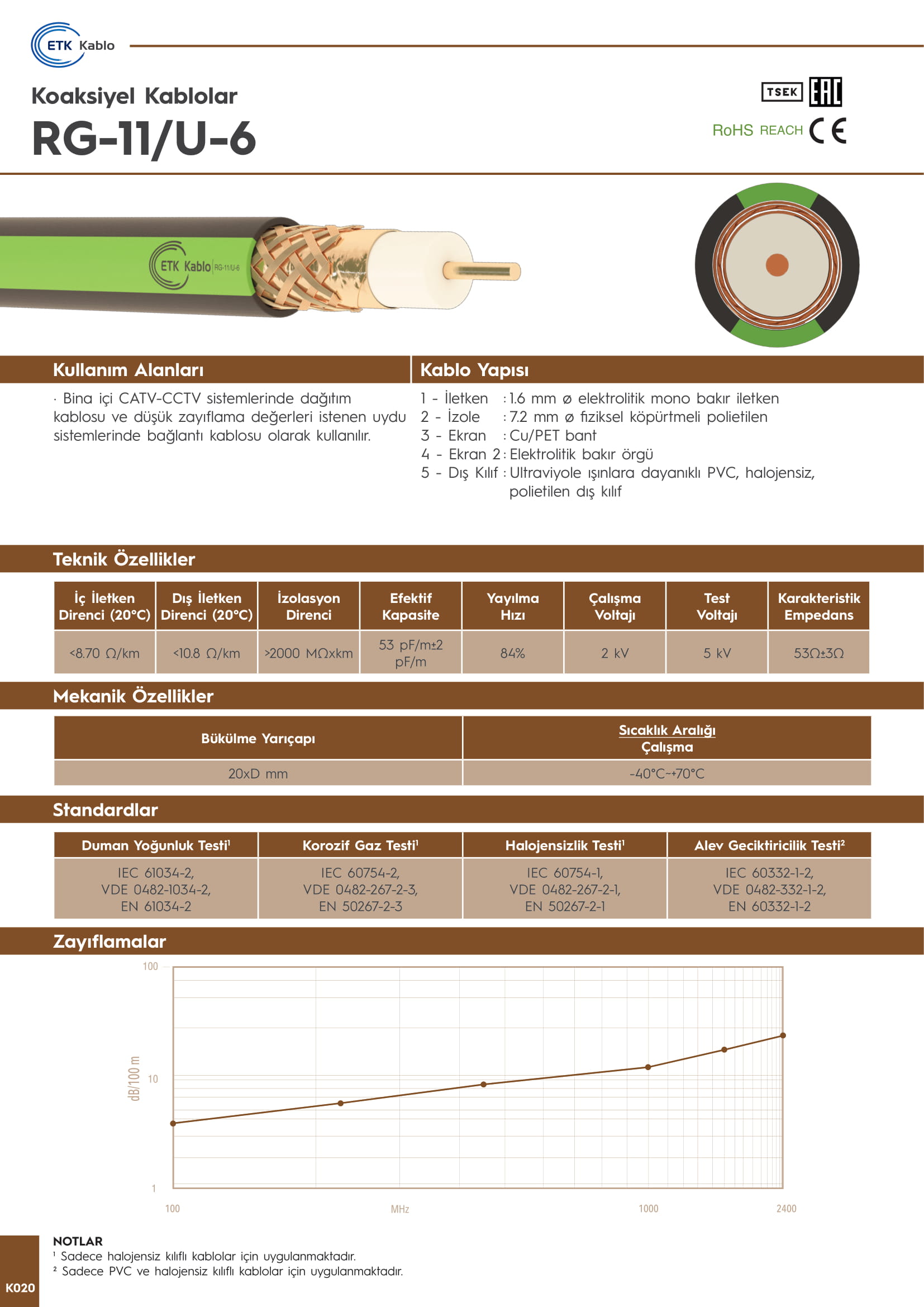 ETK Kablo

Koaksiyel Kablolar
RG-11/U-6

TSEK EAC
RoHS REACH CE

ETK Kablo RG-11/U-6

Kullanım Alanları

· Bina içi CATV-CCTV sistemlerinde dağıtım kablosu ve düşük zayıflama değerleri istenen uydu sistemlerinde bağlantı kablosu olarak kullanılır.

Kablo Yapısı

1 - İletken : 1.6 mm ø elektrolitik mono bakır iletken
2 - İzole : 7.2 mm ø fiziksel köpürtmeli polietilen
3 - Ekran : Cu/PET bant
4 - Ekran 2 : Elektrolitik bakır örgü
5 - Dış Kılıf : Ultraviyole ışınlara dayanıklı PVC, halojensiz, polietilen dış kılıf

Teknik Özellikler

| İç İletken Direnci (20°C) | Dış İletken Direnci (20°C) | İzolasyon Direnci | Efektif Kapasite | Yayılma Hızı | Çalışma Voltajı | Test Voltajı | Karakteristik Empedans |
|---|---|---|---|---|---|---|---|
| <8.70 Ω/km | <10.8 Ω/km | >2000 MΩxkm | 53 pF/m±2 pF/m | 84% | 2 kV | 5 kV | 53Ω±3Ω |

Mekanik Özellikler

| Bükülme Yarıçapı | Sıcaklık Aralığı Çalışma |
|---|---|
| 20xD mm | -40°C~+70°C |

Standardlar

| Duman Yoğunluk Testi¹ | Korozif Gaz Testi¹ | Halojensizlik Testi¹ | Alev Geciktiricilik Testi² |
|---|---|---|---|
| IEC 61034-2, VDE 0482-1034-2, EN 61034-2 | IEC 60754-2, VDE 0482-267-2-3, EN 50267-2-3 | IEC 60754-1, VDE 0482-267-2-1, EN 50267-2-1 | IEC 60332-1-2, VDE 0482-332-1-2, EN 60332-1-2 |

Zayıflamalar

100
10
1
dB/100 m
100
MHz
1000
2400

NOTLAR
¹ Sadece halojensiz kılıflı kablolar için uygulanmaktadır.
² Sadece PVC ve halojensiz kılıflı kablolar için uygulanmaktadır.

K020